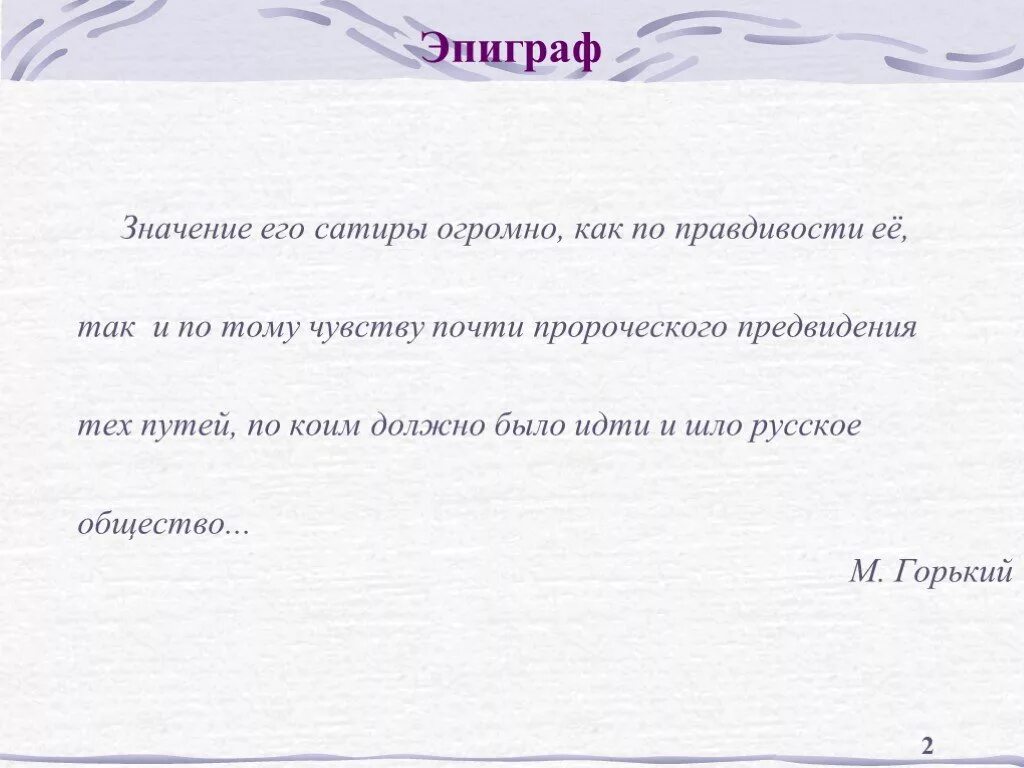 Эпиграф

Значение его сатиры огромно, как по правдивости её, так и по тому чувству почти пророческого предвидения тех путей, по коим должно было идти и шло русское общество...

М. Горький

2